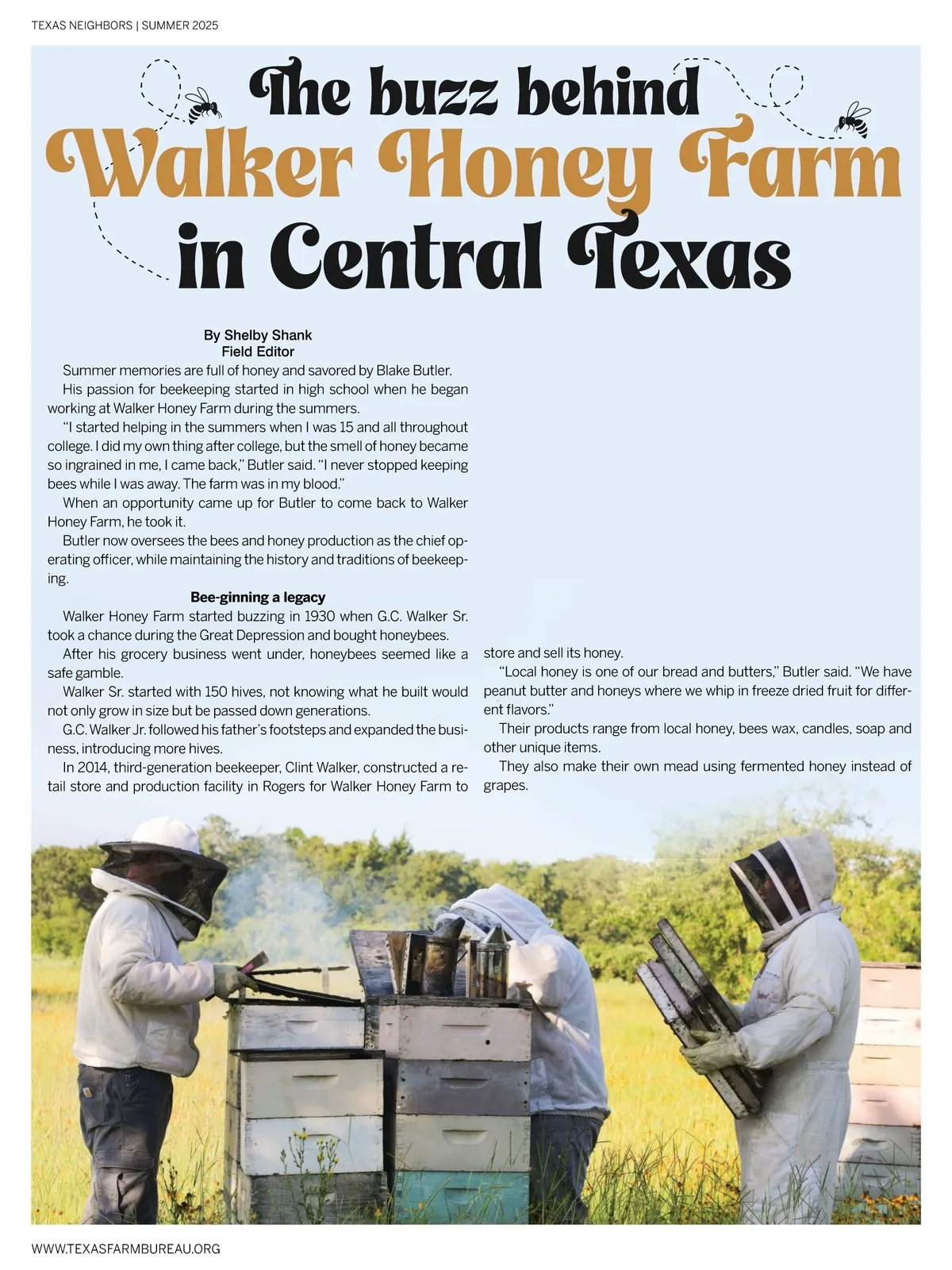 TEXAS NEIGHBORS | SUMMER 2025

The buzz behind Walker Honey Farm in Central Texas

By Shelby Shank
Field Editor

Summer memories are full of honey and savored by Blake Butler.

His passion for beekeeping started in high school when he began working at Walker Honey Farm during the summers.

"I started helping in the summers when I was 15 and all throughout college. I did my own thing after college, but the smell of honey became so ingrained in me, I came back," Butler said. "I never stopped keeping bees while I was away. The farm was in my blood."

When an opportunity came up for Butler to come back to Walker Honey Farm, he took it.

Butler now oversees the bees and honey production as the chief operating officer, while maintaining the history and traditions of beekeeping.

Bee-ginning a legacy

Walker Honey Farm started buzzing in 1930 when G.C. Walker Sr. took a chance during the Great Depression and bought honeybees.

After his grocery business went under, honeybees seemed like a safe gamble.

Walker Sr. started with 150 hives, not knowing what he built would not only grow in size but be passed down generations.

G.C. Walker Jr. followed his father's footsteps and expanded the business, introducing more hives.

In 2014, third-generation beekeeper, Clint Walker, constructed a retail store and production facility in Rogers for Walker Honey Farm to store and sell its honey.

"Local honey is one of our bread and butters," Butler said. "We have peanut butter and honeys where we whip in freeze dried fruit for different flavors."

Their products range from local honey, bees wax, candles, soap and other unique items.

They also make their own mead using fermented honey instead of grapes.

WWW.TEXASFARMBUREAU.ORG